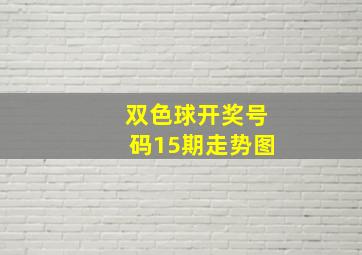 双色球开奖号码15期走势图